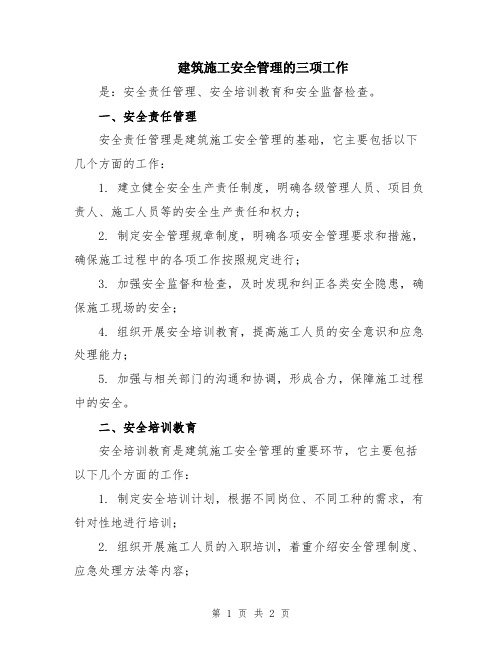 建筑施工安全管理的三项工作

是：安全责任管理、安全培训教育和安全监督检查。

一、安全责任管理

安全责任管理是建筑施工安全管理的基础，它主要包括以下几个方面的工作：

1. 建立健全安全生产责任制度，明确各级管理人员、项目负责人、施工人员等的安全生产责任和权力；

2. 制定安全管理规章制度，明确各项安全管理要求和措施，确保施工过程中的各项工作按照规定进行；

3. 加强安全监督和检查，及时发现和纠正各类安全隐患，确保施工现场的安全；

4. 组织开展安全培训教育，提高施工人员的安全意识和应急处理能力；

5. 加强与相关部门的沟通和协调，形成合力，保障施工过程中的安全。

二、安全培训教育

安全培训教育是建筑施工安全管理的重要环节，它主要包括以下几个方面的工作：

1. 制定安全培训计划，根据不同岗位、不同工种的需求，有针对性地进行培训；

2. 组织开展施工人员的入职培训，着重介绍安全管理制度、应急处理方法等内容；

第 1 页 共 2 页